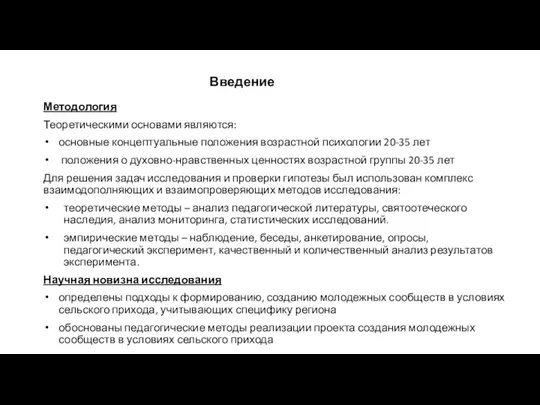 Введение

Методология

Теоретическими основами являются:

• основные концептуальные положения возрастной психологии 20-35 лет

• положения о духовно-нравственных ценностях возрастной группы 20-35 лет

Для решения задач исследования и проверки гипотезы был использован комплекс взаимодополняющих и взаимопроверяющих методов исследования:

• теоретические методы – анализ педагогической литературы, святоотеческого наследия, анализ мониторинга, статистических исследований.

• эмпирические методы – наблюдение, беседы, анкетирование, опросы, педагогический эксперимент, качественный и количественный анализ результатов эксперимента.

Научная новизна исследования

• определены подходы к формированию, созданию молодежных сообществ в условиях сельского прихода, учитывающих специфику региона

• обоснованы педагогические методы реализации проекта создания молодежных сообществ в условиях сельского прихода